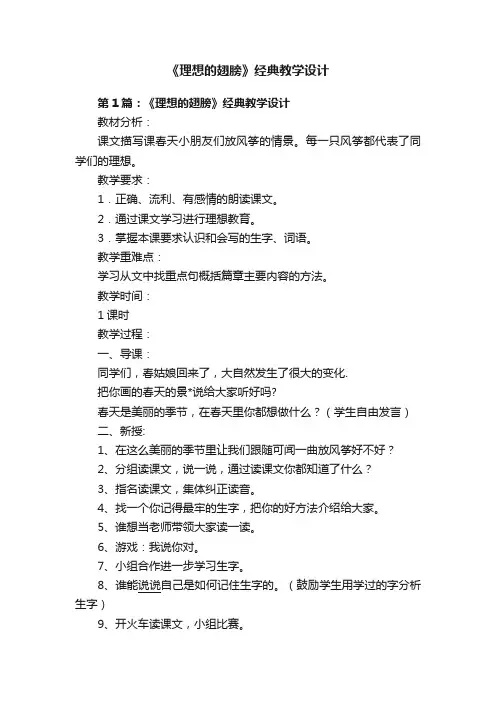 《理想的翅膀》经典教学设计

第1篇：《理想的翅膀》经典教学设计

教材分析：

课文描写课春天小朋友们放风筝的情景。每一只风筝都代表了同学们的理想。

教学要求：

1．正确、流利、有感情的朗读课文。

2．通过课文学习进行理想教育。

3．掌握本课要求认识和会写的生字、词语。

教学重难点：

学习从文中找重点句概括篇章主要内容的方法。

教学时间：

1课时

教学过程：

一、导课：

同学们，春姑娘回来了，大自然发生了很大的变化.

把你画的春天的景*说给大家听好吗?

春天是美丽的季节，在春天里你都想做什么？（学生自由发言）

二、新授:

1、在这么美丽的季节里让我们跟随可闻一曲放风筝好不好？

2、分组读课文，说一说，通过读课文你都知道了什么？

3、指名读课文，集体纠正读音。

4、找一个你记得最牢的生字，把你的好方法介绍给大家。

5、谁想当老师带领大家读一读。

6、游戏：我说你对。

7、小组合作进一步学习生字。

8、谁能说说自己是如何记住生字的。（鼓励学生用学过的字分析生字）

9、开火车读课文，小组比赛。